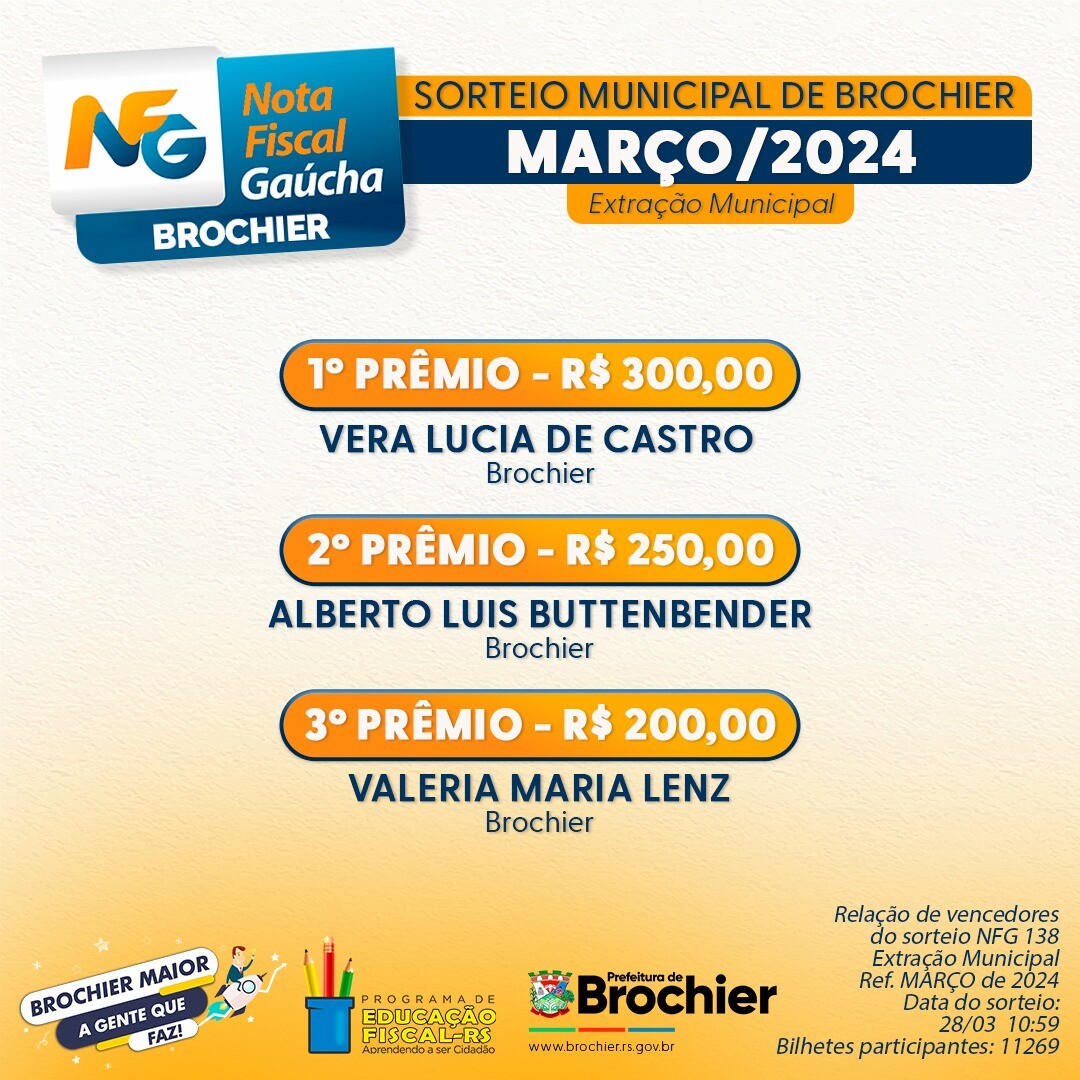 NFG
Nota Fiscal Gaúcha
BROCHIER

SORTEIO MUNICIPAL DE BROCHIER
MARÇO/2024
Extração Municipal

1º PRÊMIO - R$ 300,00
VERA LUCIA DE CASTRO
Brochier

2º PRÊMIO - R$ 250,00
ALBERTO LUIS BUTTENBENDER
Brochier

3º PRÊMIO - R$ 200,00
VALERIA MARIA LENZ
Brochier

BROCHIER MAIOR
A GENTE QUE FAZ!

PROGRAMA DE
EDUCAÇÃO FISCAL-RS
Aprendendo a ser Cidadão

Prefeitura de
Brochier
www.brochier.rs.gov.br

Relação de vencedores
do sorteio NFG 138
Extração Municipal
Ref. MARÇO de 2024
Data do sorteio:
28/03 10:59
Bilhetes participantes: 11269